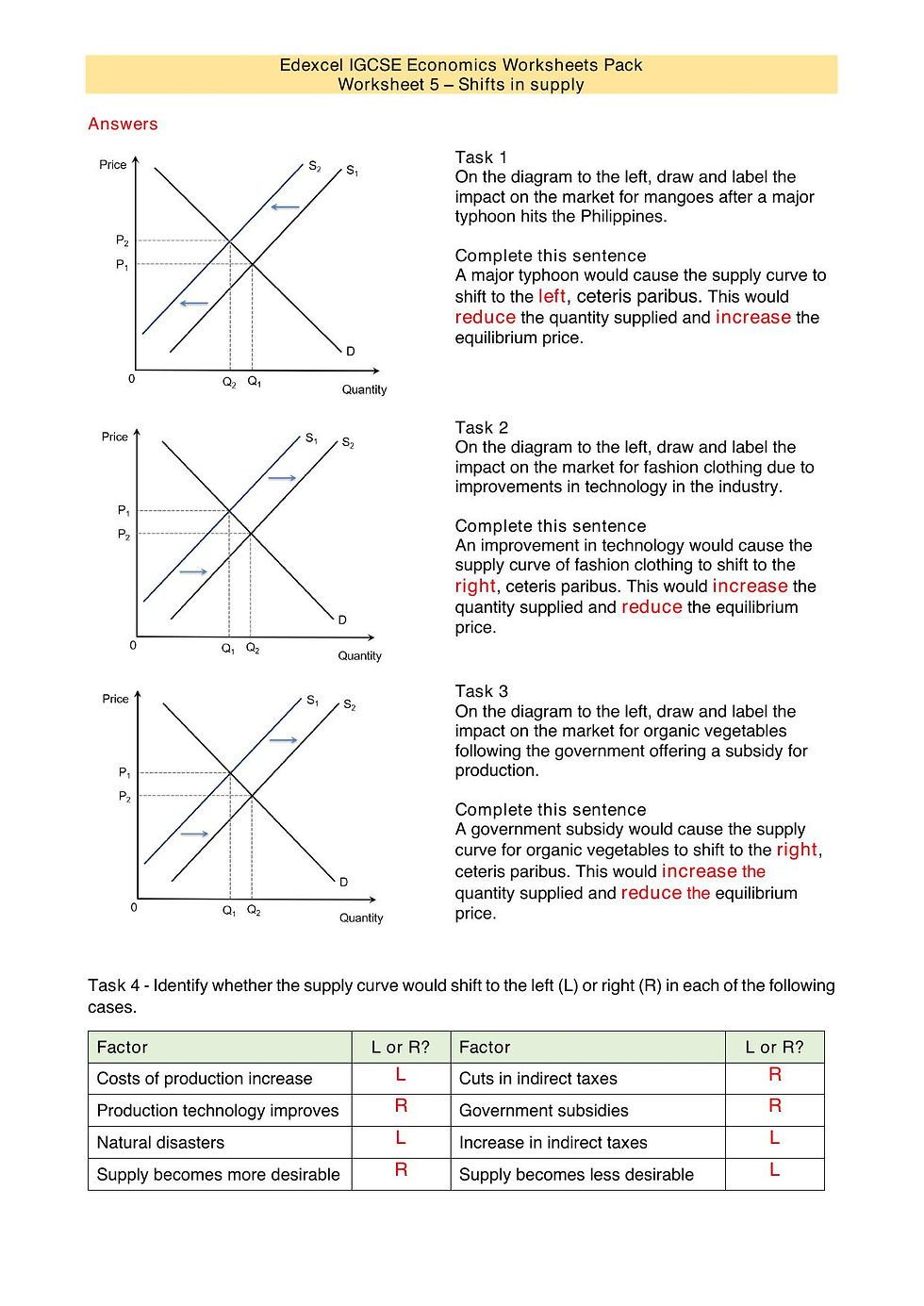 Edexcel IGCSE Economics Worksheets Pack
Worksheet 5 – Shifts in supply

Answers

Price
$S_2$
$S_1$
$P_2$
$P_1$
D
0
$Q_2$
$Q_1$
Quantity

Task 1
On the diagram to the left, draw and label the impact on the market for mangoes after a major typhoon hits the Philippines.

Complete this sentence
A major typhoon would cause the supply curve to shift to the left, ceteris paribus. This would reduce the quantity supplied and increase the equilibrium price.

Price
$S_1$
$S_2$
$P_1$
$P_2$
D
0
$Q_1$
$Q_2$
Quantity

Task 2
On the diagram to the left, draw and label the impact on the market for fashion clothing due to improvements in technology in the industry.

Complete this sentence
An improvement in technology would cause the supply curve of fashion clothing to shift to the right, ceteris paribus. This would increase the quantity supplied and reduce the equilibrium price.

Price
$S_1$
$S_2$
$P_1$
$P_2$
D
0
$Q_1$
$Q_2$
Quantity

Task 3
On the diagram to the left, draw and label the impact on the market for organic vegetables following the government offering a subsidy for production.

Complete this sentence
A government subsidy would cause the supply curve for organic vegetables to shift to the right, ceteris paribus. This would increase the quantity supplied and reduce the equilibrium price.

Task 4 - Identify whether the supply curve would shift to the left (L) or right (R) in each of the following cases.

| Factor | L or R? | Factor | L or R? |
|---|---|---|---|
| Costs of production increase | L | Cuts in indirect taxes | R |
| Production technology improves | R | Government subsidies | R |
| Natural disasters | L | Increase in indirect taxes | L |
| Supply becomes more desirable | R | Supply becomes less desirable | L |